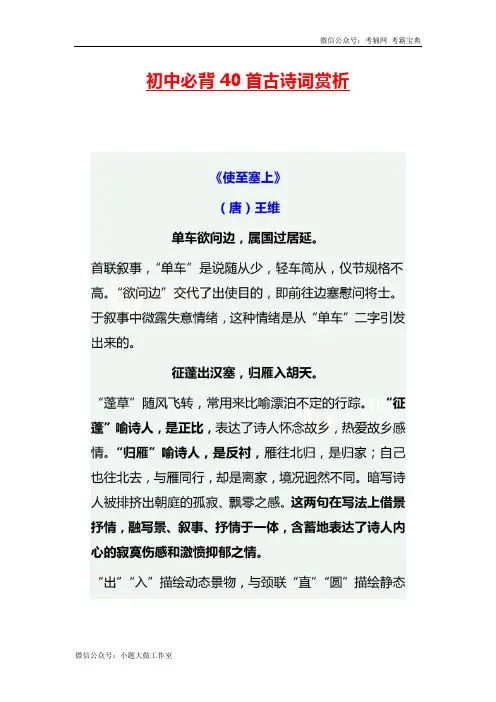 微信公众号：考辅网 考霸宝典

初中必背 40 首古诗词赏析

《使至塞上》

（唐）王维

单车欲问边，属国过居延。

首联叙事，“单车”是说随从少，轻车简从，仪节规格不高。“欲问边”交代了出使目的，即前往边塞慰问将士。于叙事中微露失意情绪，这种情绪是从“单车”二字引发出来的。

征蓬出汉塞，归雁入胡天。

“蓬草”随风飞转，常用来比喻漂泊不定的行踪。“征蓬”喻诗人，是正比，表达了诗人怀念故乡，热爱故乡感情。“归雁”喻诗人，是反衬，雁往北归，是归家；自己也往北去，与雁同行，却是离家，境况迥然不同。暗写诗人被排挤出朝庭的孤寂、飘零之感。这两句在写法上借景抒情，融写景、叙事、抒情于一体，含蓄地表达了诗人内心的寂寞伤感和激愤抑郁之情。

“出”“入”描绘动态景物，与颈联“直”“圆”描绘静态

微信公众号：小题大做工作室